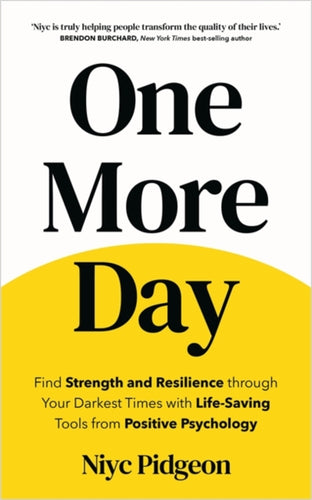 'Niyc is truly helping people transform the quality of their lives.'
BRENDON BURCHARD, New York Times best-selling author

One More Day

Find Strength and Resilience through Your Darkest Times with Life-Saving Tools from Positive Psychology

Niyc Pidgeon